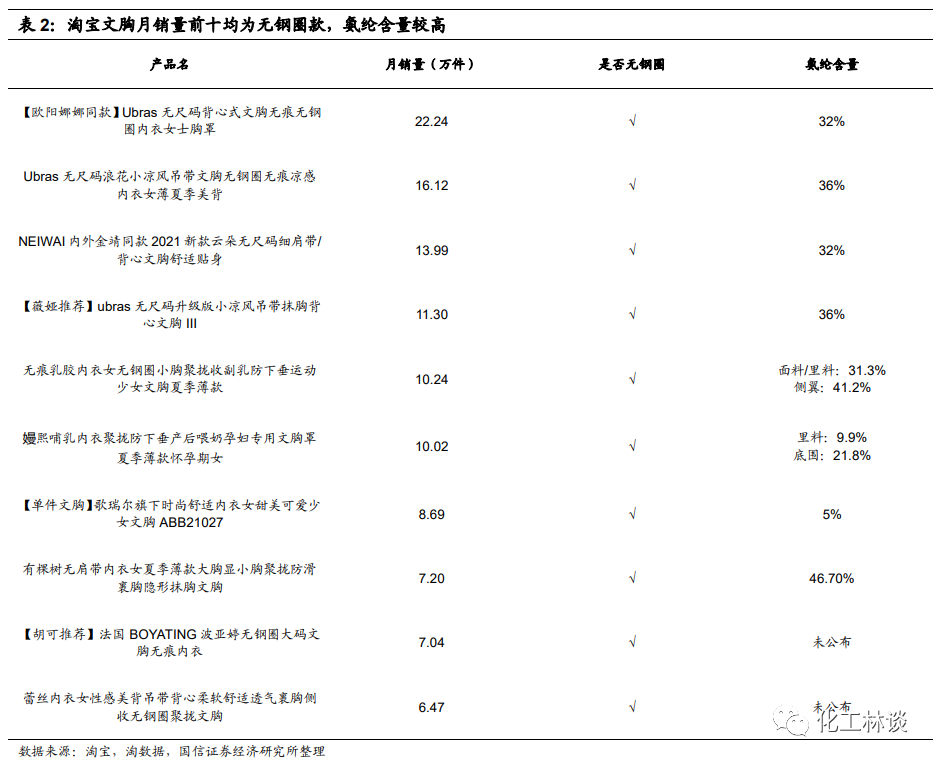 表 2：淘宝文胸月销量前十均为无钢圈款，氨纶含量较高

| 产品名 | 月销量（万件） | 是否无钢圈 | 氨纶含量 |
|---|---|---|---|
| 【欧阳娜娜同款】Ubras 无尺码背心式文胸无痕无钢圈内衣女士胸罩 | 22.24 | √ | 32% |
| Ubras 无尺码浪花小凉风吊带文胸无钢圈无痕凉感内衣女薄夏季美背 | 16.12 | √ | 36% |
| NEIWAI 内外金靖同款 2021 新款云朵无尺码细肩带/背心文胸舒适贴身 | 13.99 | √ | 32% |
| 【薇娅推荐】ubras 无尺码升级版小凉风吊带抹胸背心文胸 III | 11.30 | √ | 36% |
| 无痕乳胶内衣女无钢圈小胸聚拢收副乳防下垂运动少女文胸夏季薄款 | 10.24 | √ | 面料/里料：31.3% 侧翼：41.2% |
| 嫚熙哺乳内衣聚拢防下垂产后喂奶孕妇专用文胸罩夏季薄款怀孕期女 | 10.02 | √ | 里料：9.9% 底围：21.8% |
| 【单件文胸】歌瑞尔旗下时尚舒适内衣女甜美可爱少女文胸 ABB21027 | 8.69 | √ | 5% |
| 有棵树无肩带内衣女夏季薄款大胸显小胸聚拢防滑裹胸隐形抹胸文胸 | 7.20 | √ | 46.70% |
| 【胡可推荐】法国 BOYATING 波亚婷无钢圈大码文胸无痕内衣 | 7.04 | √ | 未公布 |
| 蕾丝内衣女性感美背吊带背心柔软舒适透气裹胸侧收无钢圈聚拢文胸 | 6.47 | √ | 未公布 |

数据来源：淘宝，淘数据，国信证券经济研究所整理

化工林谈